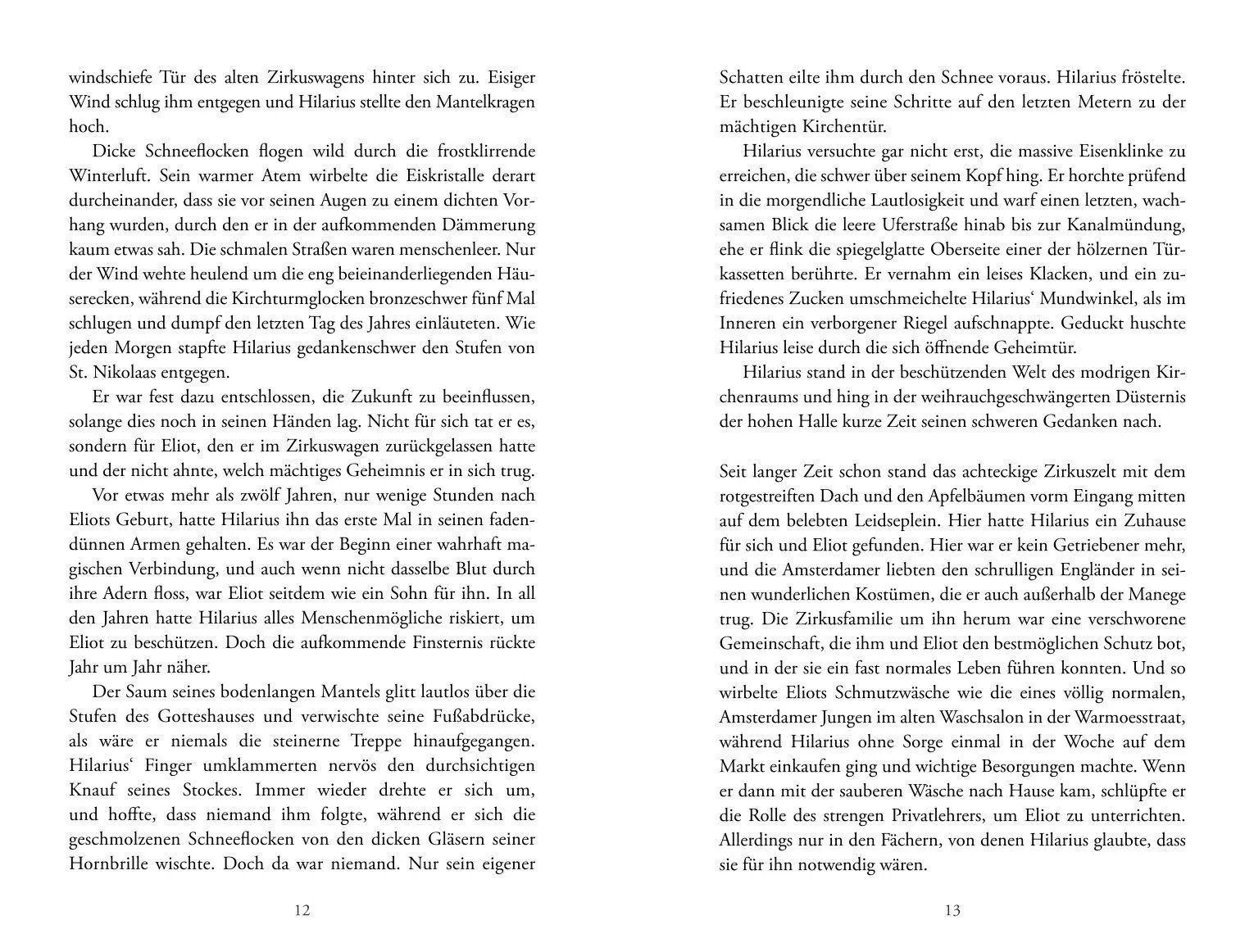 windschiefe Tür des alten Zirkuswagens hinter sich zu. Eisiger Wind schlug ihm entgegen und Hilarius stellte den Mantelkragen hoch.

Dicke Schneeflocken flogen wild durch die frostklirrende Winterluft. Sein warmer Atem wirbelte die Eiskristalle derart durcheinander, dass sie vor seinen Augen zu einem dichten Vorhang wurden, durch den er in der aufkommenden Dämmerung kaum etwas sah. Die schmalen Straßen waren menschenleer. Nur der Wind wehte heulend um die eng beieinanderliegenden Häuserecken, während die Kirchturmglocken bronzeschwer fünf Mal schlugen und dumpf den letzten Tag des Jahres einläuteten. Wie jeden Morgen stapfte Hilarius gedankenschwer den Stufen von St. Nikolaas entgegen.

Er war fest dazu entschlossen, die Zukunft zu beeinflussen, solange dies noch in seinen Händen lag. Nicht für sich tat er es, sondern für Eliot, den er im Zirkuswagen zurückgelassen hatte und der nicht ahnte, welch mächtiges Geheimnis er in sich trug.

Vor etwas mehr als zwölf Jahren, nur wenige Stunden nach Eliots Geburt, hatte Hilarius ihn das erste Mal in seinen fadendünnen Armen gehalten. Es war der Beginn einer wahrhaft magischen Verbindung, und auch wenn nicht dasselbe Blut durch ihre Adern floss, war Eliot seitdem wie ein Sohn für ihn. In all den Jahren hatte Hilarius alles Menschenmögliche riskiert, um Eliot zu beschützen. Doch die aufkommende Finsternis rückte Jahr um Jahr näher.

Der Saum seines bodenlangen Mantels glitt lautlos über die Stufen des Gotteshauses und verwischte seine Fußabdrücke, als wäre er niemals die steinerne Treppe hinaufgegangen. Hilarius‘ Finger umklammerten nervös den durchsichtigen Knauf seines Stockes. Immer wieder drehte er sich um, und hoffte, dass niemand ihm folgte, während er sich die geschmolzenen Schneeflocken von den dicken Gläsern seiner Hornbrille wischte. Doch da war niemand. Nur sein eigener

12

Schatten eilte ihm durch den Schnee voraus. Hilarius fröstelte. Er beschleunigte seine Schritte auf den letzten Metern zu der mächtigen Kirchentür.

Hilarius versuchte gar nicht erst, die massive Eisenklinke zu erreichen, die schwer über seinem Kopf hing. Er horchte prüfend in die morgendliche Lautlosigkeit und warf einen letzten, wachsamen Blick die leere Uferstraße hinab bis zur Kanalmündung, ehe er flink die spiegelglatte Oberseite einer der hölzernen Türkassetten berührte. Er vernahm ein leises Klacken, und ein zufriedenes Zucken umschmeichelte Hilarius‘ Mundwinkel, als im Inneren ein verborgener Riegel aufschnappte. Geduckt huschte Hilarius leise durch die sich öffnende Geheimtür.

Hilarius stand in der beschützenden Welt des modrigen Kirchenraums und hing in der weihrauchgeschwängerten Düsternis der hohen Halle kurze Zeit seinen schweren Gedanken nach.

Seit langer Zeit schon stand das achteckige Zirkuszelt mit dem rotgestreiften Dach und den Apfelbäumen vorm Eingang mitten auf dem belebten Leidseplein. Hier hatte Hilarius ein Zuhause für sich und Eliot gefunden. Hier war er kein Getriebener mehr, und die Amsterdamer liebten den schrulligen Engländer in seinen wunderlichen Kostümen, die er auch außerhalb der Manege trug. Die Zirkusfamilie um ihn herum war eine verschworene Gemeinschaft, die ihm und Eliot den bestmöglichen Schutz bot, und in der sie ein fast normales Leben führen konnten. Und so wirbelte Eliots Schmutzwäsche wie die eines völlig normalen, Amsterdamer Jungen im alten Waschsalon in der Warmoesstraat, während Hilarius ohne Sorge einmal in der Woche auf dem Markt einkaufen ging und wichtige Besorgungen machte. Wenn er dann mit der sauberen Wäsche nach Hause kam, schlüpfte er die Rolle des strengen Privatlehrers, um Eliot zu unterrichten. Allerdings nur in den Fächern, von denen Hilarius glaubte, dass sie für ihn notwendig wären.

13